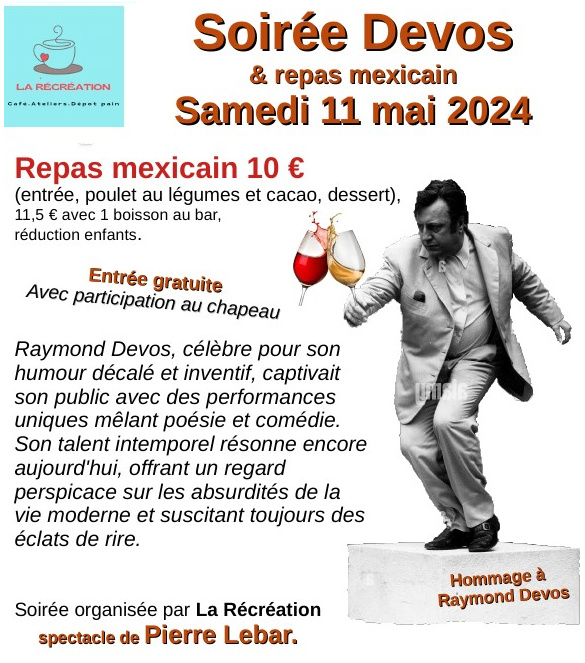 LA RÉCRÉATION
Café.Ateliers.Dépot pain

Soirée Devos
& repas mexicain
Samedi 11 mai 2024

Repas mexicain 10 €
(entrée, poulet au légumes et cacao, dessert), 11,5 € avec 1 boisson au bar, réduction enfants.

Entrée gratuite
Avec participation au chapeau

Raymond Devos, célèbre pour son humour décalé et inventif, captivait son public avec des performances uniques mêlant poésie et comédie. Son talent intemporel résonne encore aujourd'hui, offrant un regard perspicace sur les absurdités de la vie moderne et suscitant toujours des éclats de rire.

Hommage à Raymond Devos

Soirée organisée par La Récréation
spectacle de Pierre Lebar.